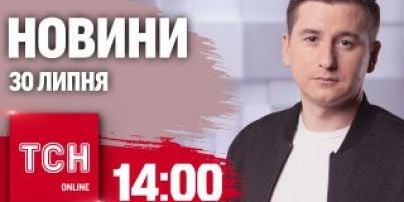 НОВИНИ
30 ЛИПНЯ

ТСН
ONLINE

14:00